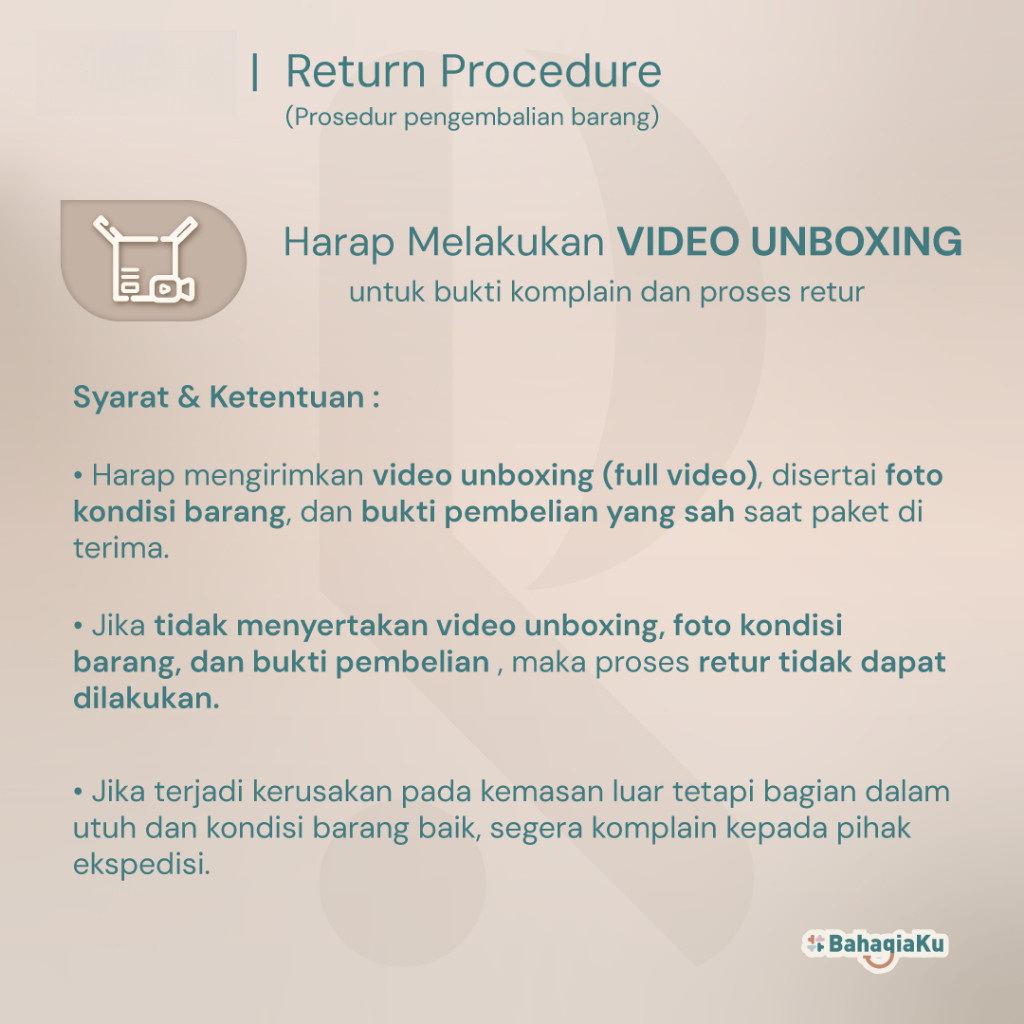 | Return Procedure
(Prosedur pengembalian barang)

Harap Melakukan VIDEO UNBOXING
untuk bukti komplain dan proses retur

Syarat & Ketentuan :

• Harap mengirimkan video unboxing (full video), disertai foto kondisi barang, dan bukti pembelian yang sah saat paket di terima.

• Jika tidak menyertakan video unboxing, foto kondisi barang, dan bukti pembelian , maka proses retur tidak dapat dilakukan.

• Jika terjadi kerusakan pada kemasan luar tetapi bagian dalam utuh dan kondisi barang baik, segera komplain kepada pihak ekspedisi.

BahagiaKu